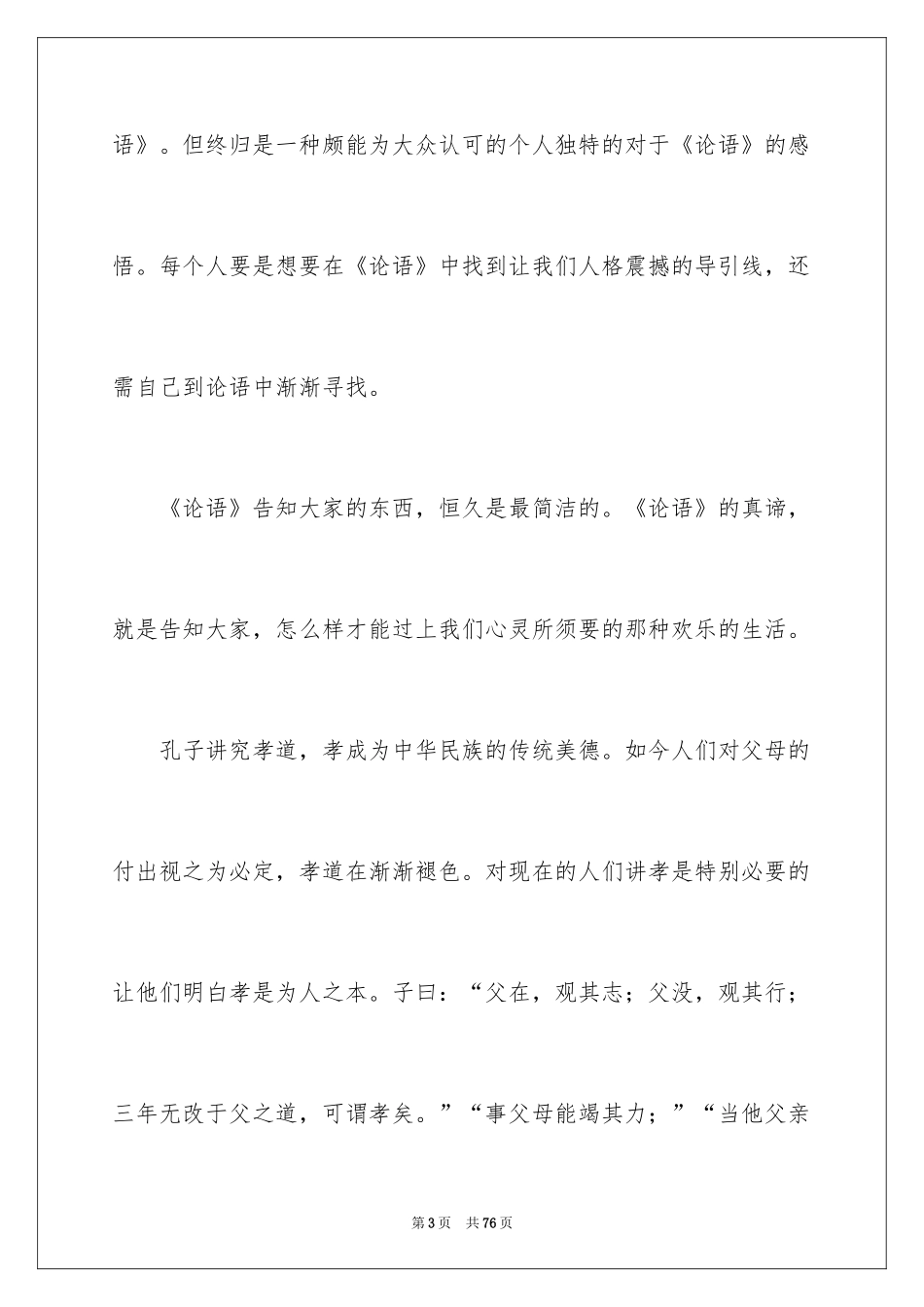 语》。但终归是一种颇能为大众认可的个人独特的对于《论语》的感悟。每个人要是想要在《论语》中找到让我们人格震撼的导引线，还需自己到论语中渐渐寻找。

《论语》告知大家的东西，恒久是最简洁的。《论语》的真谛，就是告知大家，怎么样才能过上我们心灵所须要的那种欢乐的生活。

孔子讲究孝道，孝成为中华民族的传统美德。如今人们对父母的付出视之为必定，孝道在渐渐褪色。对现在的人们讲孝是特别必要的让他们明白孝是为人之本。子曰：“父在，观其志；父没，观其行；三年无改于父之道，可谓孝矣。”“事父母能竭其力；”“当他父亲

第3页　共76页